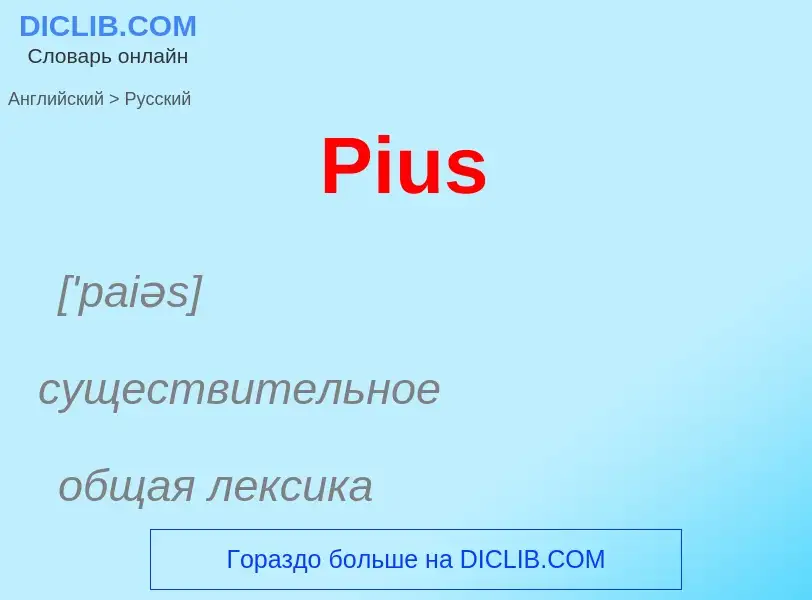 DICLIB.COM
Словарь онлайн

Английский > Русский

Pius

['paiəs]

существительное

общая лексика

Гораздо больше на DICLIB.COM